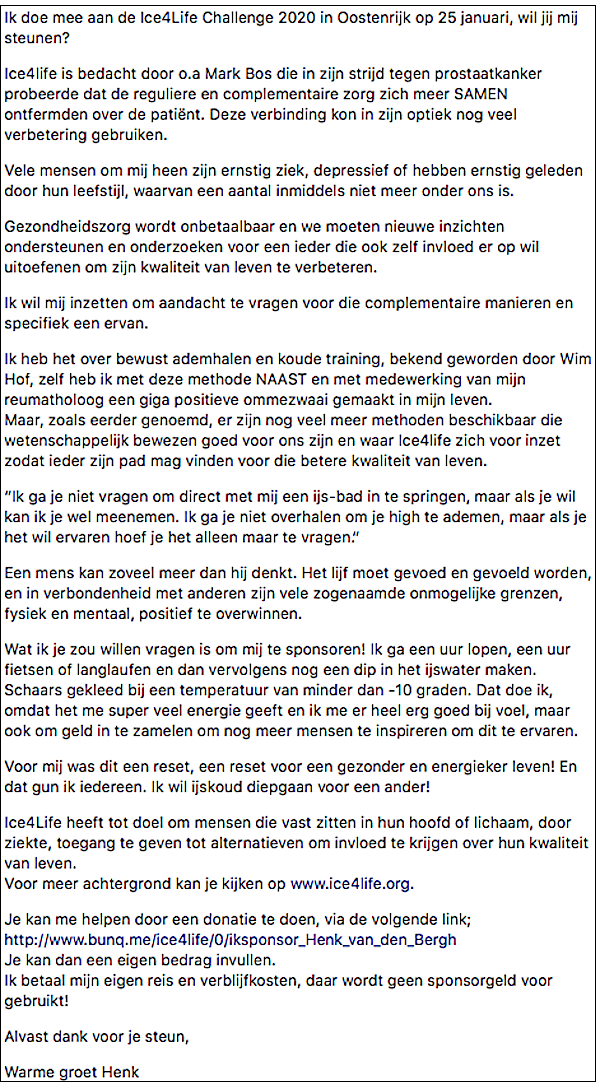 Ik doe mee aan de Ice4Life Challenge 2020 in Oostenrijk op 25 januari, wil jij mij steunen?

Ice4life is bedacht door o.a Mark Bos die in zijn strijd tegen prostaatkanker probeerde dat de reguliere en complementaire zorg zich meer SAMEN ontfermden over de patiënt. Deze verbinding kon in zijn optiek nog veel verbetering gebruiken.

Vele mensen om mij heen zijn ernstig ziek, depressief of hebben ernstig geleden door hun leefstijl, waarvan een aantal inmiddels niet meer onder ons is.

Gezondheidszorg wordt onbetaalbaar en we moeten nieuwe inzichten ondersteunen en onderzoeken voor een ieder die ook zelf invloed er op wil uitoefenen om zijn kwaliteit van leven te verbeteren.

Ik wil mij inzetten om aandacht te vragen voor die complementaire manieren en specifiek een ervan.

Ik heb het over bewust ademhalen en koude training, bekend geworden door Wim Hof, zelf heb ik met deze methode NAAST en met medewerking van mijn reumatholoog een giga positieve ommezwaai gemaakt in mijn leven.
Maar, zoals eerder genoemd, er zijn nog veel meer methoden beschikbaar die wetenschappelijk bewezen goed voor ons zijn en waar Ice4life zich voor inzet zodat ieder zijn pad mag vinden voor die betere kwaliteit van leven.

"Ik ga je niet vragen om direct met mij een ijs-bad in te springen, maar als je wil kan ik je wel meenemen. Ik ga je niet overhalen om je high te ademen, maar als je het wil ervaren hoef je het alleen maar te vragen."

Een mens kan zoveel meer dan hij denkt. Het lijf moet gevoed en gevoeld worden, en in verbondenheid met anderen zijn vele zogenaamde onmogelijke grenzen, fysiek en mentaal, positief te overwinnen.

Wat ik je zou willen vragen is om mij te sponsoren! Ik ga een uur lopen, een uur fietsen of langlaufen en dan vervolgens nog een dip in het ijswater maken. Schaars gekleed bij een temperatuur van minder dan -10 graden. Dat doe ik, omdat het me super veel energie geeft en ik me er heel erg goed bij voel, maar ook om geld in te zamelen om nog meer mensen te inspireren om dit te ervaren.

Voor mij was dit een reset, een reset voor een gezonder en energieker leven! En dat gun ik iedereen. Ik wil ijskoud diepgaan voor een ander!

Ice4Life heeft tot doel om mensen die vast zitten in hun hoofd of lichaam, door ziekte, toegang te geven tot alternatieven om invloed te krijgen over hun kwaliteit van leven.
Voor meer achtergrond kan je kijken op www.ice4life.org.

Je kan me helpen door een donatie te doen, via de volgende link;
http://www.bunq.me/ice4life/0/iksponsor_Henk_van_den_Bergh
Je kan dan een eigen bedrag invullen.
Ik betaal mijn eigen reis en verblijfkosten, daar wordt geen sponsorgeld voor gebruikt!

Alvast dank voor je steun,

Warme groet Henk